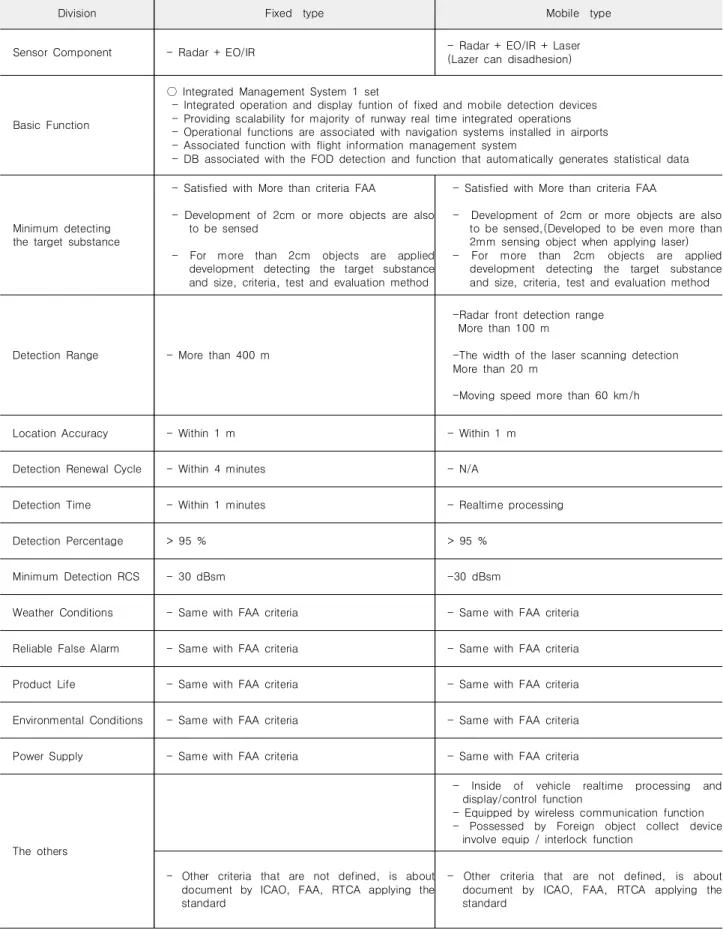 | Division | Fixed type | Mobile type |
|---|---|---|
| Sensor Component | - Radar + EO/IR | - Radar + EO/IR + Laser (Lazer can disadhesion) |
| Basic Function | ○ Integrated Management System 1 set - Integrated operation and display funtion of fixed and mobile detection devices - Providing scalability for majority of runway real time integrated operations - Operational functions are associated with navigation systems installed in airports - Associated function with flight information management system - DB associated with the FOD detection and function that automatically generates statistical data | |
| Minimum detecting the target substance | - Satisfied with More than criteria FAA - Development of 2cm or more objects are also to be sensed - For more than 2cm objects are applied development detecting the target substance and size, criteria, test and evaluation method | - Satisfied with More than criteria FAA - Development of 2cm or more objects are also to be sensed,(Developed to be even more than 2mm sensing object when applying laser) - For more than 2cm objects are applied development detecting the target substance and size, criteria, test and evaluation method |
| Detection Range | - More than 400 m | -Radar front detection range More than 100 m -The width of the laser scanning detection More than 20 m -Moving speed more than 60 km/h |
| Location Accuracy | - Within 1 m | - Within 1 m |
| Detection Renewal Cycle | - Within 4 minutes | - N/A |
| Detection Time | - Within 1 minutes | - Realtime processing |
| Detection Percentage | > 95 % | > 95 % |
| Minimum Detection RCS | - 30 dBsm | -30 dBsm |
| Weather Conditions | - Same with FAA criteria | - Same with FAA criteria |
| Reliable False Alarm | - Same with FAA criteria | - Same with FAA criteria |
| Product Life | - Same with FAA criteria | - Same with FAA criteria |
| Environmental Conditions | - Same with FAA criteria | - Same with FAA criteria |
| Power Supply | - Same with FAA criteria | - Same with FAA criteria |
| The others | | - Inside of vehicle realtime processing and display/control function - Equipped by wireless communication function - Possessed by Foreign object collect device involve equip / interlock function |
| | - Other criteria that are not defined, is about document by ICAO, FAA, RTCA applying the standard | - Other criteria that are not defined, is about document by ICAO, FAA, RTCA applying the standard |